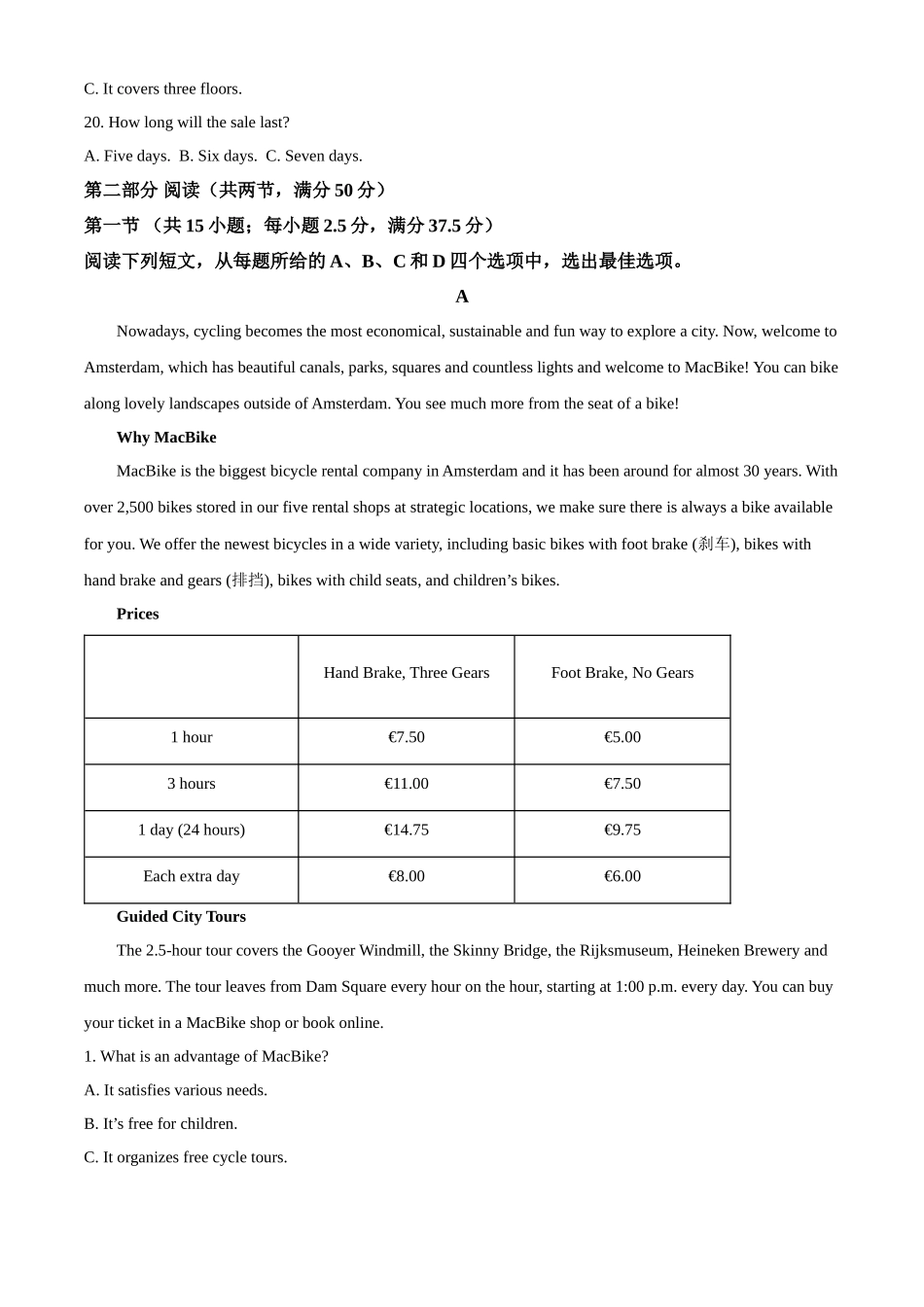 C. It covers three floors.

20. How long will the sale last?

A. Five days. B. Six days. C. Seven days.

第二部分 阅读（共两节，满分 50 分）

第一节 （共 15 小题；每小题 2.5 分，满分 37.5 分）

阅读下列短文，从每题所给的 A、B、C 和 D 四个选项中，选出最佳选项。

A

Nowadays, cycling becomes the most economical, sustainable and fun way to explore a city. Now, welcome to Amsterdam, which has beautiful canals, parks, squares and countless lights and welcome to MacBike! You can bike along lovely landscapes outside of Amsterdam. You see much more from the seat of a bike!

Why MacBike

MacBike is the biggest bicycle rental company in Amsterdam and it has been around for almost 30 years. With over 2,500 bikes stored in our five rental shops at strategic locations, we make sure there is always a bike available for you. We offer the newest bicycles in a wide variety, including basic bikes with foot brake (刹车), bikes with hand brake and gears (排挡), bikes with child seats, and children’s bikes.

Prices

| | Hand Brake, Three Gears | Foot Brake, No Gears |
|---|---|---|
| 1 hour | €7.50 | €5.00 |
| 3 hours | €11.00 | €7.50 |
| 1 day (24 hours) | €14.75 | €9.75 |
| Each extra day | €8.00 | €6.00 |

Guided City Tours

The 2.5-hour tour covers the Gooyer Windmill, the Skinny Bridge, the Rijksmuseum, Heineken Brewery and much more. The tour leaves from Dam Square every hour on the hour, starting at 1:00 p.m. every day. You can buy your ticket in a MacBike shop or book online.

1. What is an advantage of MacBike?

A. It satisfies various needs.

B. It’s free for children.

C. It organizes free cycle tours.